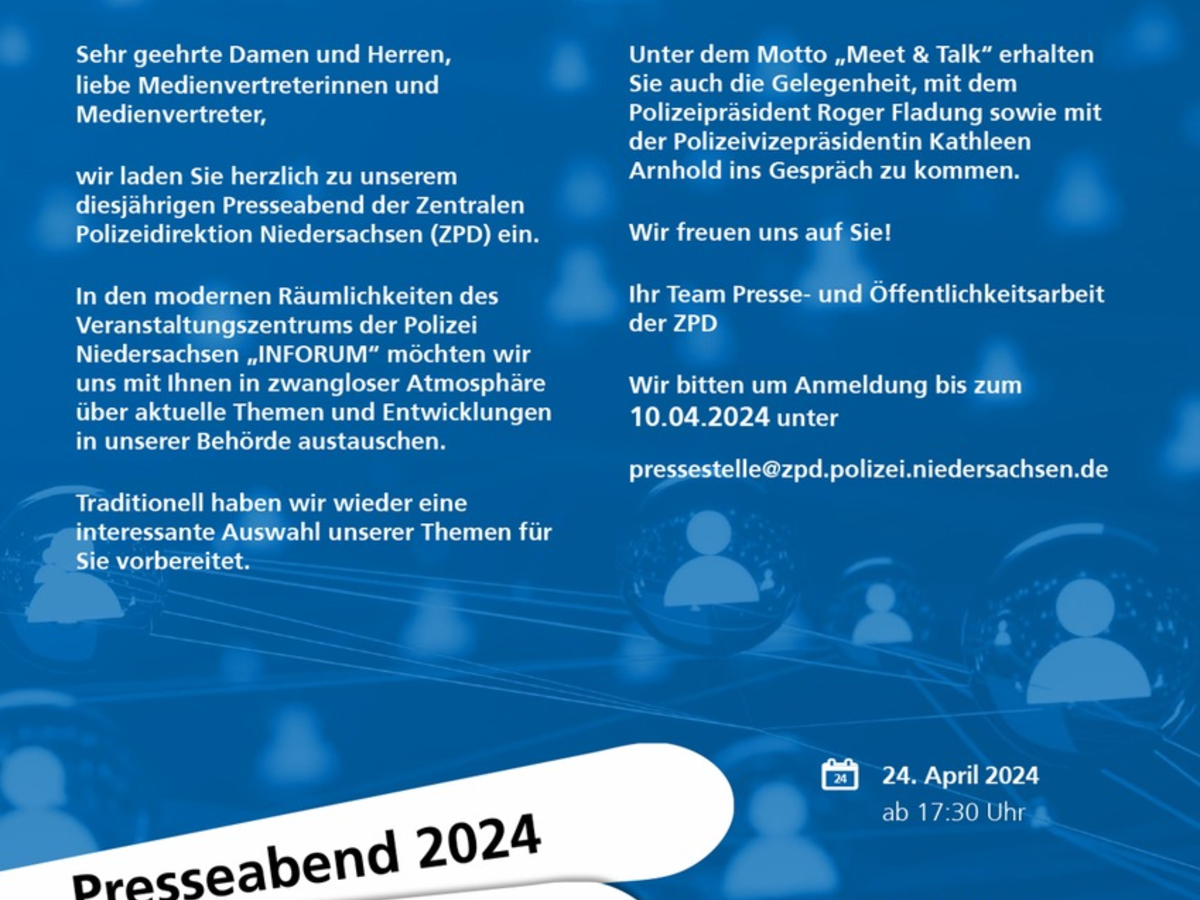 Sehr geehrte Damen und Herren, liebe Medienvertreterinnen und Medienvertreter,

wir laden Sie herzlich zu unserem diesjährigen Presseabend der Zentralen Polizeidirektion Niedersachsen (ZPD) ein.

In den modernen Räumlichkeiten des Veranstaltungszentrums der Polizei Niedersachsen „INFORUM“ möchten wir uns mit Ihnen in zwangloser Atmosphäre über aktuelle Themen und Entwicklungen in unserer Behörde austauschen.

Traditionell haben wir wieder eine interessante Auswahl unserer Themen für Sie vorbereitet.

Unter dem Motto „Meet & Talk“ erhalten Sie auch die Gelegenheit, mit dem Polizeipräsident Roger Fladung sowie mit der Polizeivizepräsidentin Kathleen Arnhold ins Gespräch zu kommen.

Wir freuen uns auf Sie!

Ihr Team Presse- und Öffentlichkeitsarbeit der ZPD

Wir bitten um Anmeldung bis zum 10.04.2024 unter

pressestelle@zpd.polizei.niedersachsen.de

24

24. April 2024
ab 17:30 Uhr

Presseabend 2024